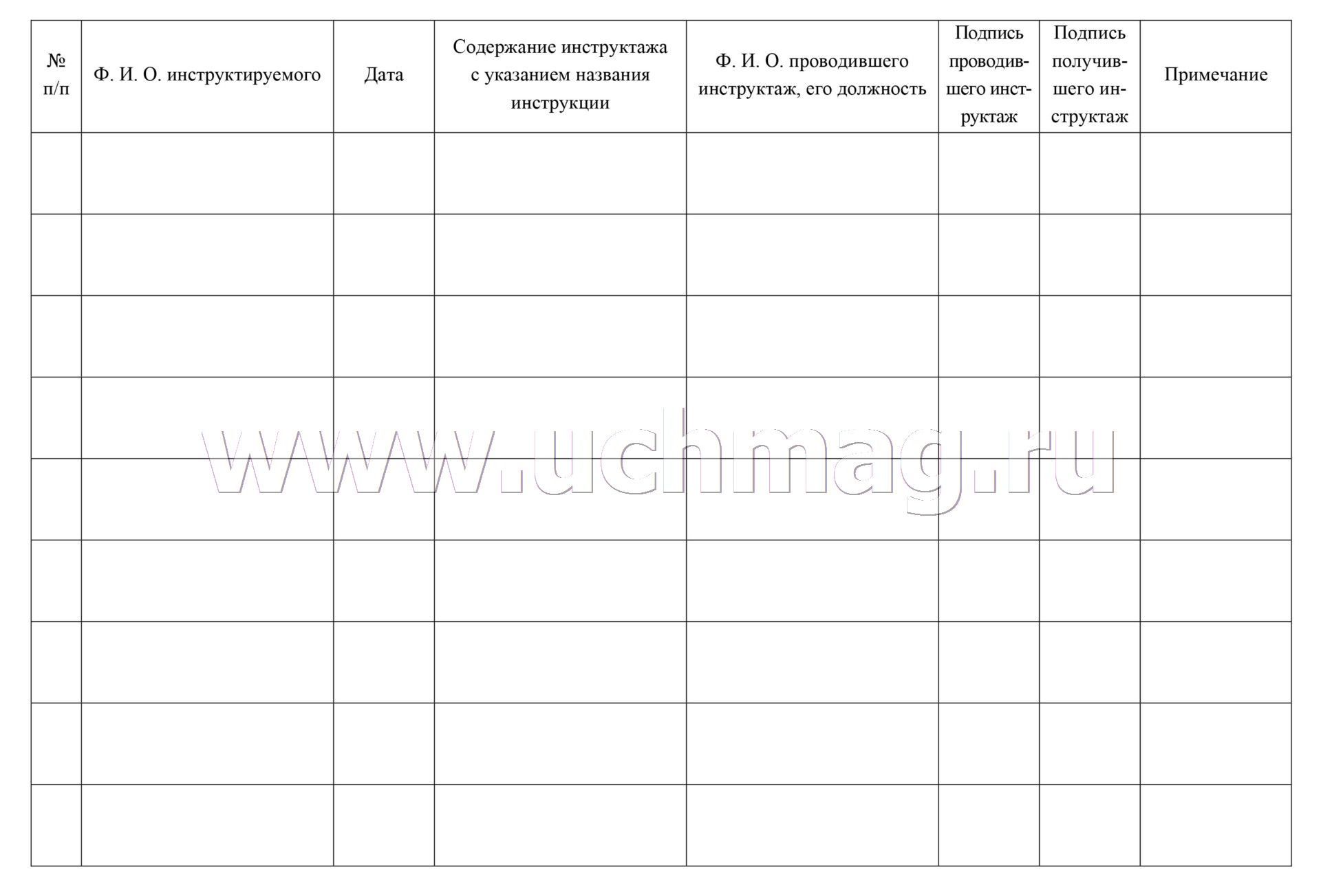 | № п/п | Ф. И. О. инструктируемого | Дата | Содержание инструктажа с указанием названия инструкции | Ф. И. О. проводившего инструктаж, его должность | Подпись проводившего инструктаж | Подпись получившего инструктаж | Примечание |
|---|---|---|---|---|---|---|---|
| | | | | | | | |
| | | | | | | | |
| | | | | | | | |
| | | | | | | | |
| | | | | | | | |
| | | | | | | | |
| | | | | | | | |
| | | | | | | | |
| | | | | | | | |

www.uchmag.ru